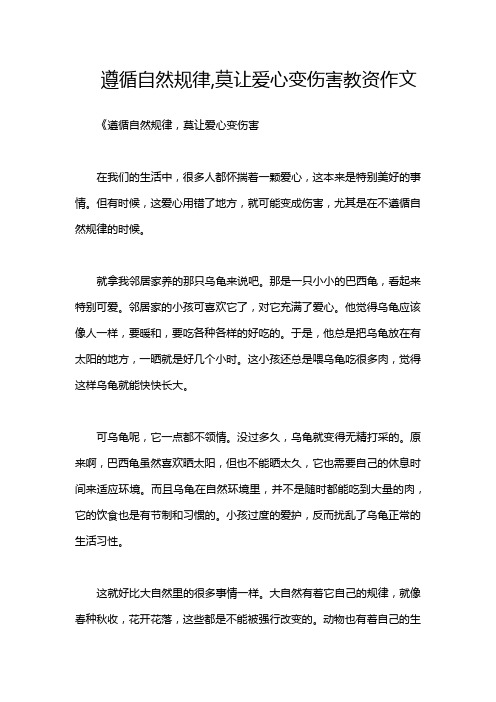 遵循自然规律,莫让爱心变伤害教资作文

《遵循自然规律，莫让爱心变伤害

在我们的生活中，很多人都怀揣着一颗爱心，这本来是特别美好的事情。但有时候，这爱心用错了地方，就可能变成伤害，尤其是在不遵循自然规律的时候。

就拿我邻居家养的那只乌龟来说吧。那是一只小小的巴西龟，看起来特别可爱。邻居家的小孩可喜欢它了，对它充满了爱心。他觉得乌龟应该像人一样，要暖和，要吃各种各样的好吃的。于是，他总是把乌龟放在有太阳的地方，一晒就是好几个小时。这小孩还总是喂乌龟吃很多肉，觉得这样乌龟就能快快长大。

可乌龟呢，它一点都不领情。没过多久，乌龟就变得无精打采的。原来啊，巴西龟虽然喜欢晒太阳，但也不能晒太久，它也需要自己的休息时间来适应环境。而且乌龟在自然环境里，并不是随时都能吃到大量的肉，它的饮食也是有节制和习惯的。小孩过度的爱护，反而扰乱了乌龟正常的生活习性。

这就好比大自然里的很多事情一样。大自然有着它自己的规律，就像春种秋收，花开花落，这些都是不能被强行改变的。动物也有着自己的生